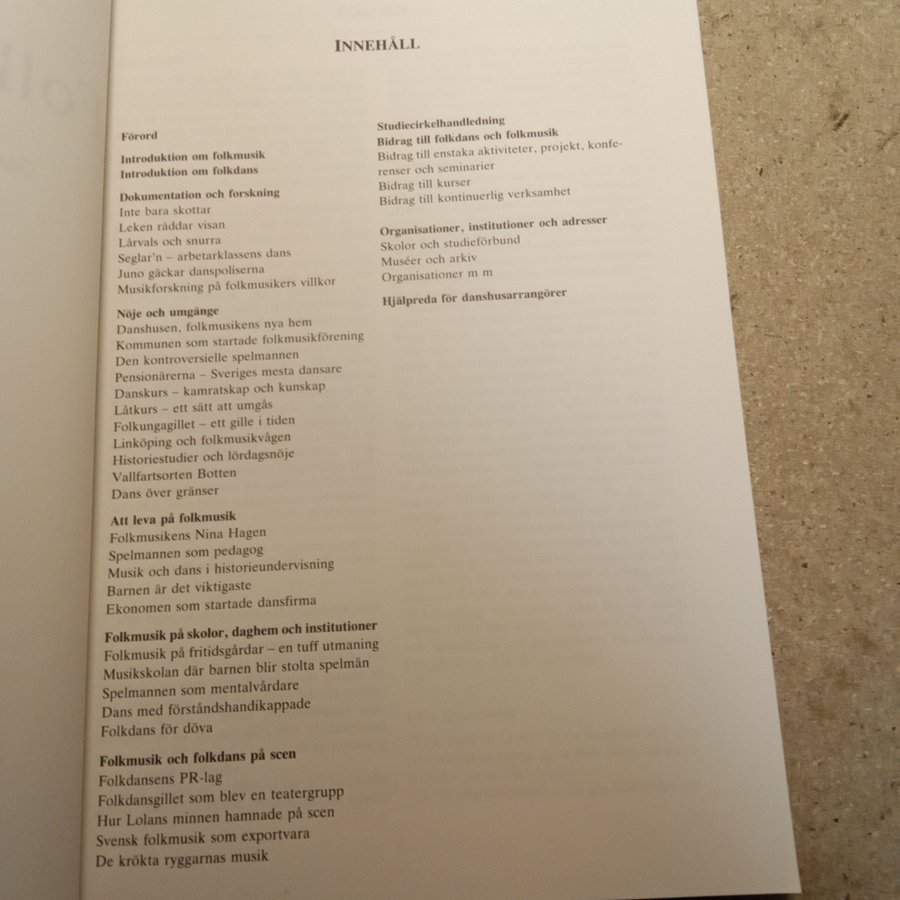 INNEHÅLL

Förord

Introduktion om folkmusik
Introduktion om folkdans

Dokumentation och forskning
Inte bara skottar
Leken räddar visan
Lårvals och snurra
Seglar'n – arbetarklassens dans
Juno gäckar danspoliserna
Musikforskning på folkmusikers villkor

Nöje och umgänge
Danshusen, folkmusikens nya hem
Kommunen som startade folkmusikförening
Den kontroversielle spelmannen
Pensionärerna – Sveriges mesta dansare
Danskurs – kamratskap och kunskap
Låtkurs – ett sätt att umgås
Folkungagillet – ett gille i tiden
Linköping och folkmusikvågen
Historiestudier och lördagsnöje
Vallfartsorten Botten
Dans över gränser

Att leva på folkmusik
Folkmusikens Nina Hagen
Spelmannen som pedagog
Musik och dans i historieundervisning
Barnen är det viktigaste
Ekonomen som startade dansfirma

Folkmusik på skolor, daghem och institutioner
Folkmusik på fritidsgårdar – en tuff utmaning
Musikskolan där barnen blir stolta spelmän
Spelmannen som mentalvårdare
Dans med förståndshandikappade
Folkdans för döva

Folkmusik och folkdans på scen
Folkdansens PR-lag
Folkdansgillet som blev en teatergrupp
Hur Lolans minnen hamnade på scen
Svensk folkmusik som exportvara
De krökta ryggarnas musik

Studiecirkelhandledning
Bidrag till folkdans och folkmusik
Bidrag till enstaka aktiviteter, projekt, konferenser och seminarier
Bidrag till kurser
Bidrag till kontinuerlig verksamhet

Organisationer, institutioner och adresser
Skolor och studieförbund
Muséer och arkiv
Organisationer m m

Hjälpreda för danshusarrangörer